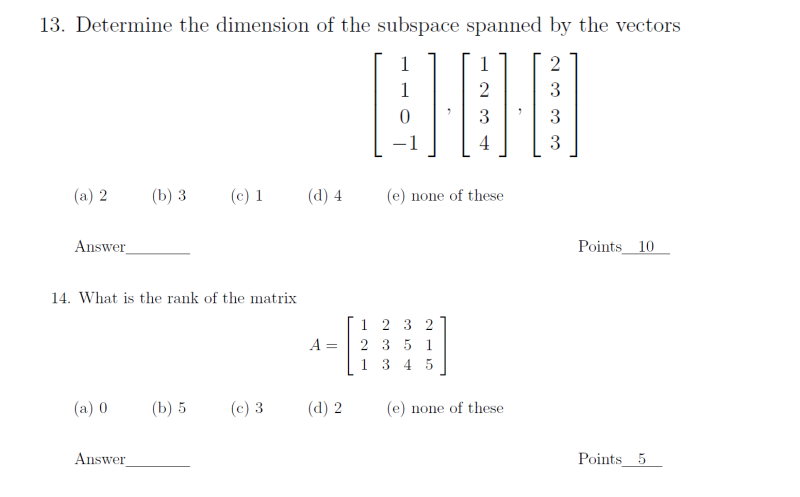 13. Determine the dimension of the subspace spanned by the vectors

$$\begin{bmatrix} 1 \\ 1 \\ 0 \\ -1 \end{bmatrix}, \begin{bmatrix} 1 \\ 2 \\ 3 \\ 4 \end{bmatrix}, \begin{bmatrix} 2 \\ 3 \\ 3 \\ 3 \end{bmatrix}$$

(a) 2 (b) 3 (c) 1 (d) 4 (e) none of these

Answer________ Points__10__

14. What is the rank of the matrix

$$A = \begin{bmatrix} 1 & 2 & 3 & 2 \\ 2 & 3 & 5 & 1 \\ 1 & 3 & 4 & 5 \end{bmatrix}$$

(a) 0 (b) 5 (c) 3 (d) 2 (e) none of these

Answer________ Points__5__